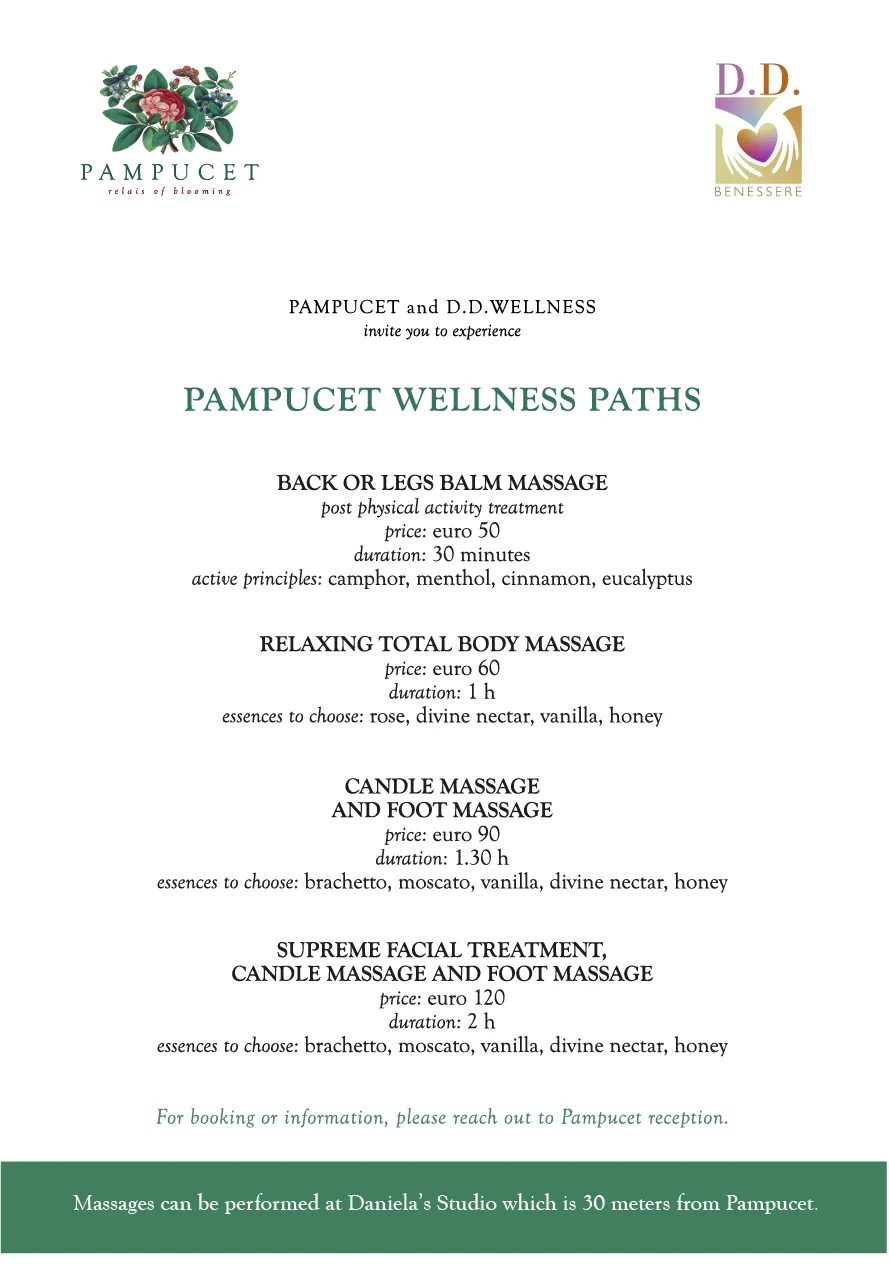 PAMPUCET
relais of blooming

D.D.
BENESSERE

PAMPUCET and D.D.WELLNESS
invite you to experience

PAMPUCET WELLNESS PATHS

BACK OR LEGS BALM MASSAGE
post physical activity treatment
price: euro 50
duration: 30 minutes
active principles: camphor, menthol, cinnamon, eucalyptus

RELAXING TOTAL BODY MASSAGE
price: euro 60
duration: 1 h
essences to choose: rose, divine nectar, vanilla, honey

CANDLE MASSAGE
AND FOOT MASSAGE
price: euro 90
duration: 1.30 h
essences to choose: brachetto, moscato, vanilla, divine nectar, honey

SUPREME FACIAL TREATMENT,
CANDLE MASSAGE AND FOOT MASSAGE
price: euro 120
duration: 2 h
essences to choose: brachetto, moscato, vanilla, divine nectar, honey

For booking or information, please reach out to Pampucet reception.

Massages can be performed at Daniela's Studio which is 30 meters from Pampucet.